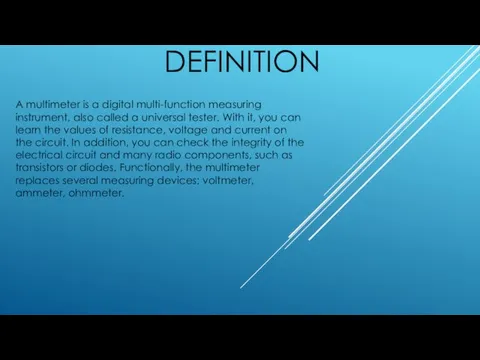 DEFINITION

A multimeter is a digital multi-function measuring instrument, also called a universal tester. With it, you can learn the values of resistance, voltage and current on the circuit. In addition, you can check the integrity of the electrical circuit and many radio components, such as transistors or diodes. Functionally, the multimeter replaces several measuring devices: voltmeter, ammeter, ohmmeter.